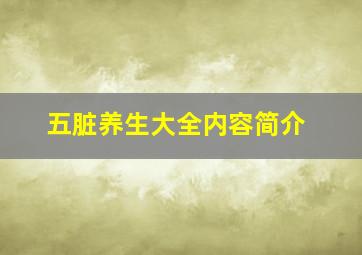 五脏养生大全内容简介